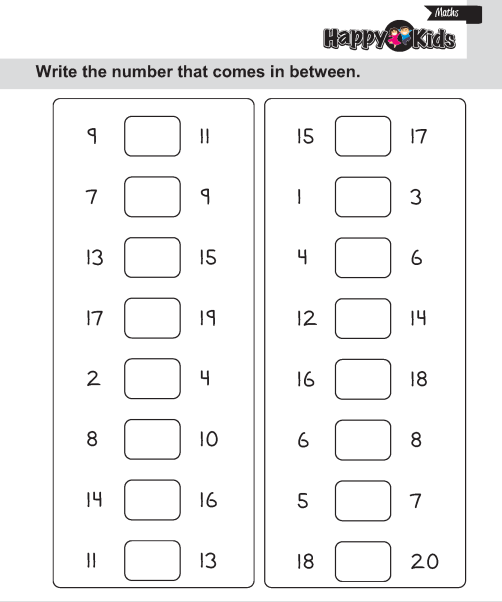 Maths

Happy Kids

Write the number that comes in between.

9 11
7 9
13 15
17 19
2 4
8 10
14 16
11 13

15 17
1 3
4 6
12 14
16 18
6 8
5 7
18 20